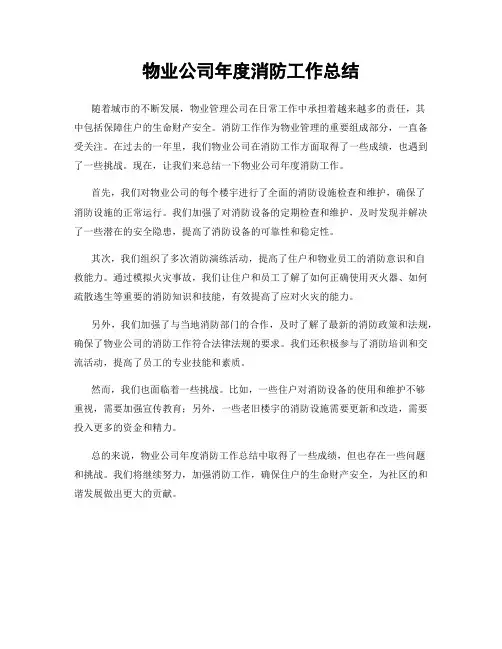 物业公司年度消防工作总结

随着城市的不断发展，物业管理公司在日常工作中承担着越来越多的责任，其中包括保障住户的生命财产安全。消防工作作为物业管理的重要组成部分，一直备受关注。在过去的一年里，我们物业公司在消防工作方面取得了一些成绩，也遇到了一些挑战。现在，让我们来总结一下物业公司年度消防工作。

首先，我们对物业公司的每个楼宇进行了全面的消防设施检查和维护，确保了消防设施的正常运行。我们加强了对消防设备的定期检查和维护，及时发现并解决了一些潜在的安全隐患，提高了消防设备的可靠性和稳定性。

其次，我们组织了多次消防演练活动，提高了住户和物业员工的消防意识和自救能力。通过模拟火灾事故，我们让住户和员工了解了如何正确使用灭火器、如何疏散逃生等重要的消防知识和技能，有效提高了应对火灾的能力。

另外，我们加强了与当地消防部门的合作，及时了解了最新的消防政策和法规，确保了物业公司的消防工作符合法律法规的要求。我们还积极参与了消防培训和交流活动，提高了员工的专业技能和素质。

然而，我们也面临着一些挑战。比如，一些住户对消防设备的使用和维护不够重视，需要加强宣传教育；另外，一些老旧楼宇的消防设施需要更新和改造，需要投入更多的资金和精力。

总的来说，物业公司年度消防工作总结中取得了一些成绩，但也存在一些问题和挑战。我们将继续努力，加强消防工作，确保住户的生命财产安全，为社区的和谐发展做出更大的贡献。